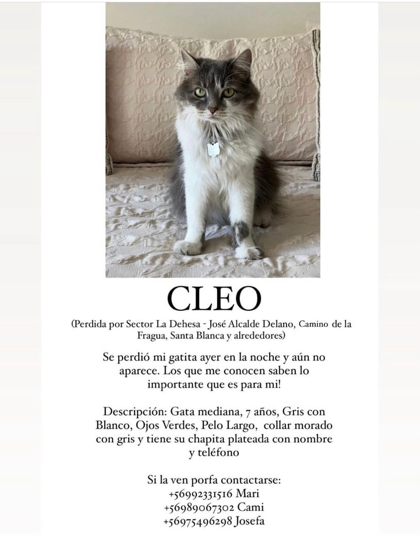 CLEO

(Perdida por Sector La Dehesa - José Alcalde Delano, Camino de la Fragua, Santa Blanca y alrededores)

Se perdió mi gatita ayer en la noche y aún no aparece. Los que me conocen saben lo importante que es para mi!

Descripción: Gata mediana, 7 años, Gris con Blanco, Ojos Verdes, Pelo Largo, collar morado con gris y tiene su chapita plateada con nombre y teléfono

Si la ven porfa contactarse:
+56992331516 Mari
+56989067302 Cami
+56975496298 Josefa